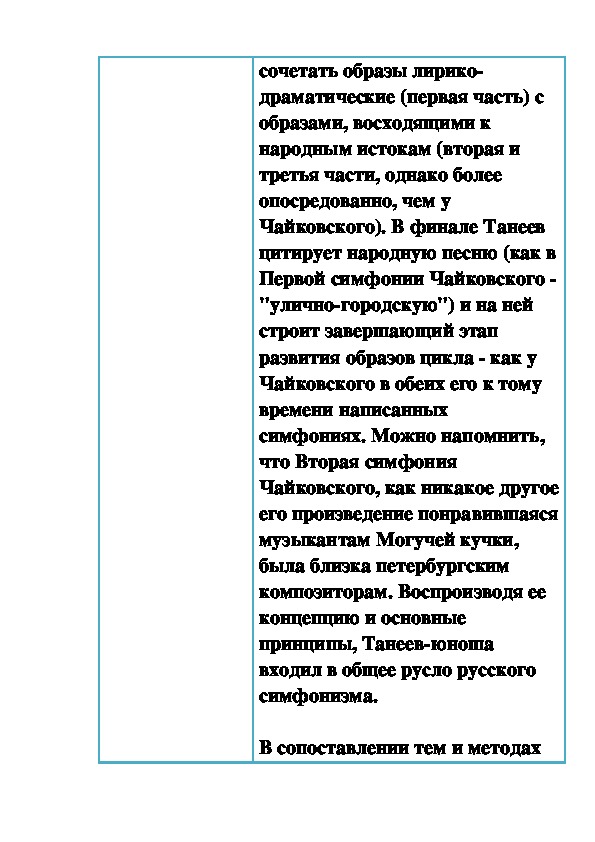 сочетать образы лирико-драматические (первая часть) с образами, восходящими к народным истокам (вторая и третья части, однако более опосредованно, чем у Чайковского). В финале Танеев цитирует народную песню (как в Первой симфонии Чайковского - "улично-городскую") и на ней строит завершающий этап развития образов цикла - как у Чайковского в обеих его к тому времени написанных симфониях. Можно напомнить, что Вторая симфония Чайковского, как никакое другое его произведение понравившаяся музыкантам Могучей кучки, была близка петербургским композиторам. Воспроизводя ее концепцию и основные принципы, Танеев-юноша входил в общее русло русского симфонизма.

В сопоставлении тем и методах